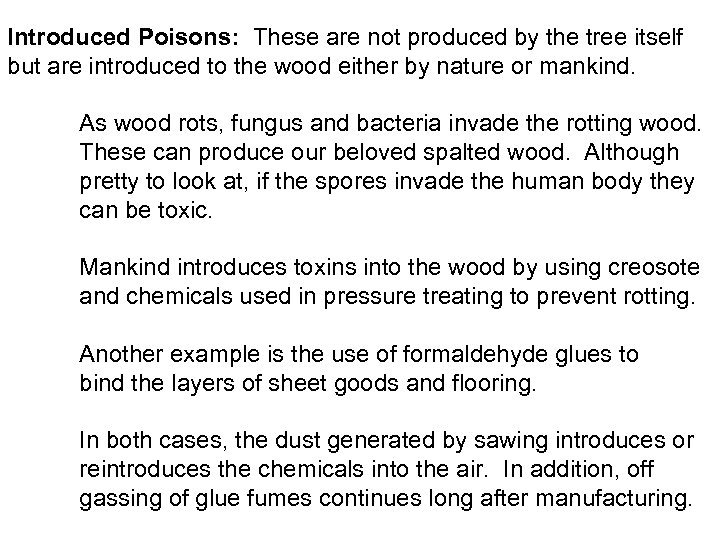 Introduced Poisons: These are not produced by the tree itself but are introduced to the wood either by nature or mankind.

As wood rots, fungus and bacteria invade the rotting wood. These can produce our beloved spalted wood. Although pretty to look at, if the spores invade the human body they can be toxic.

Mankind introduces toxins into the wood by using creosote and chemicals used in pressure treating to prevent rotting.

Another example is the use of formaldehyde glues to bind the layers of sheet goods and flooring.

In both cases, the dust generated by sawing introduces or reintroduces the chemicals into the air. In addition, off gassing of glue fumes continues long after manufacturing.